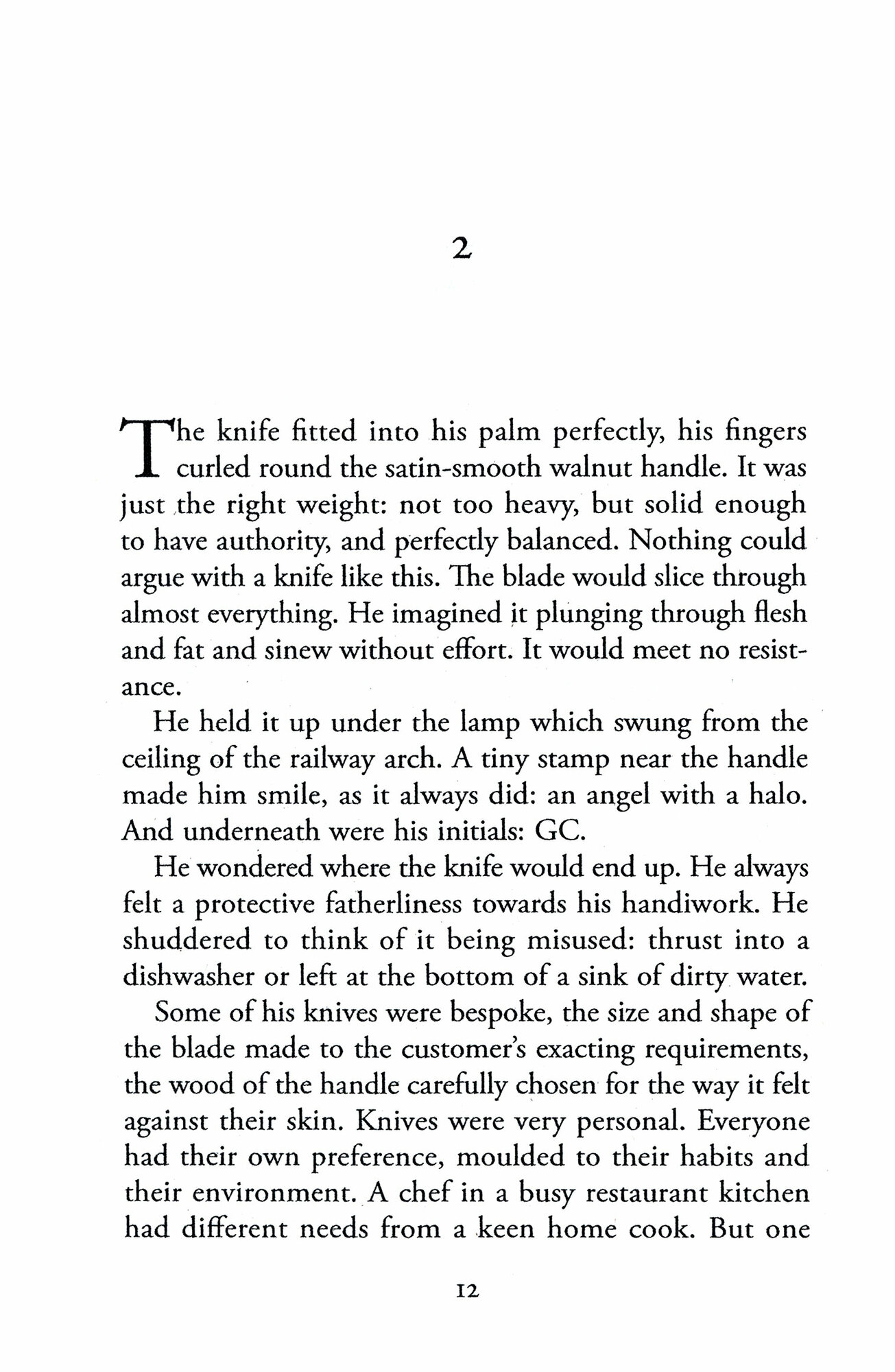 2

The knife fitted into his palm perfectly, his fingers curled round the satin-smooth walnut handle. It was just the right weight: not too heavy, but solid enough to have authority, and perfectly balanced. Nothing could argue with a knife like this. The blade would slice through almost everything. He imagined it plunging through flesh and fat and sinew without effort. It would meet no resistance.

He held it up under the lamp which swung from the ceiling of the railway arch. A tiny stamp near the handle made him smile, as it always did: an angel with a halo. And underneath were his initials: GC.

He wondered where the knife would end up. He always felt a protective fatherliness towards his handiwork. He shuddered to think of it being misused: thrust into a dishwasher or left at the bottom of a sink of dirty water.

Some of his knives were bespoke, the size and shape of the blade made to the customer's exacting requirements, the wood of the handle carefully chosen for the way it felt against their skin. Knives were very personal. Everyone had their own preference, moulded to their habits and their environment. A chef in a busy restaurant kitchen had different needs from a keen home cook. But one

12